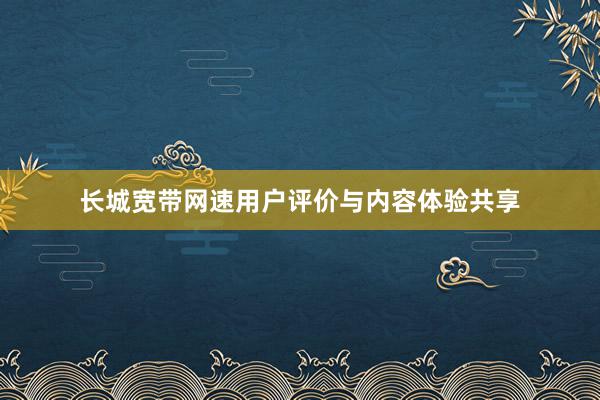 长城宽带网速用户评价与内容体验共享